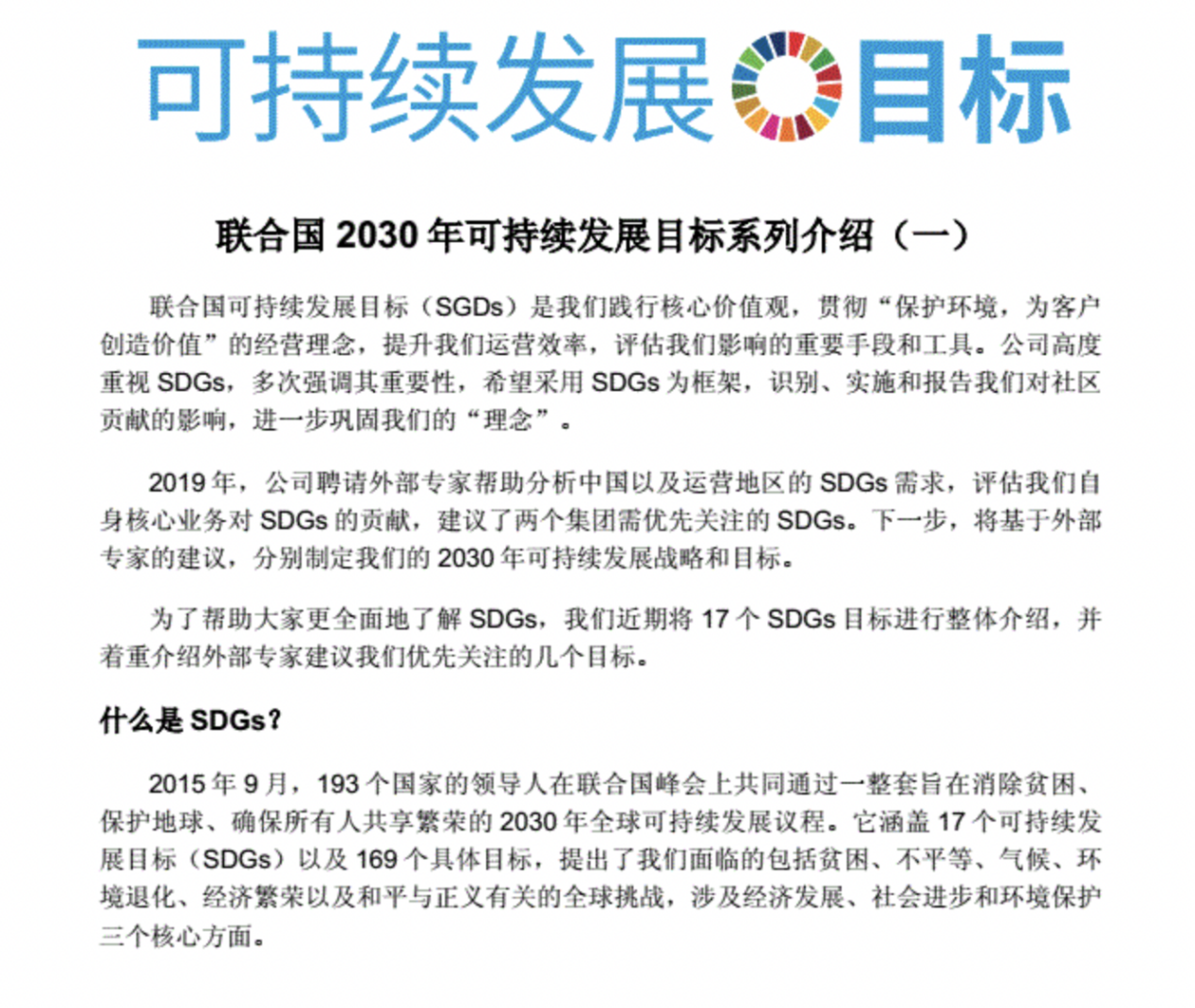 可持续发展目标

联合国 2030 年可持续发展目标系列介绍（一）

联合国可持续发展目标（SGDs）是我们践行核心价值观，贯彻“保护环境，为客户创造价值”的经营理念，提升我们运营效率，评估我们影响的重要手段和工具。公司高度重视 SDGs，多次强调其重要性，希望采用 SDGs 为框架，识别、实施和报告我们对社区贡献的影响，进一步巩固我们的“理念”。

2019 年，公司聘请外部专家帮助分析中国以及运营地区的 SDGs 需求，评估我们自身核心业务对 SDGs 的贡献，建议了两个集团需优先关注的 SDGs。下一步，将基于外部专家的建议，分别制定我们的 2030 年可持续发展战略和目标。

为了帮助大家更全面地了解 SDGs，我们近期将 17 个 SDGs 目标进行整体介绍，并着重介绍外部专家建议我们优先关注的几个目标。

什么是 SDGs？

2015 年 9 月，193 个国家的领导人在联合国峰会上共同通过一整套旨在消除贫困、保护地球、确保所有人共享繁荣的 2030 年全球可持续发展议程。它涵盖 17 个可持续发展目标（SDGs）以及 169 个具体目标，提出了我们面临的包括贫困、不平等、气候、环境退化、经济繁荣以及和平与正义有关的全球挑战，涉及经济发展、社会进步和环境保护三个核心方面。